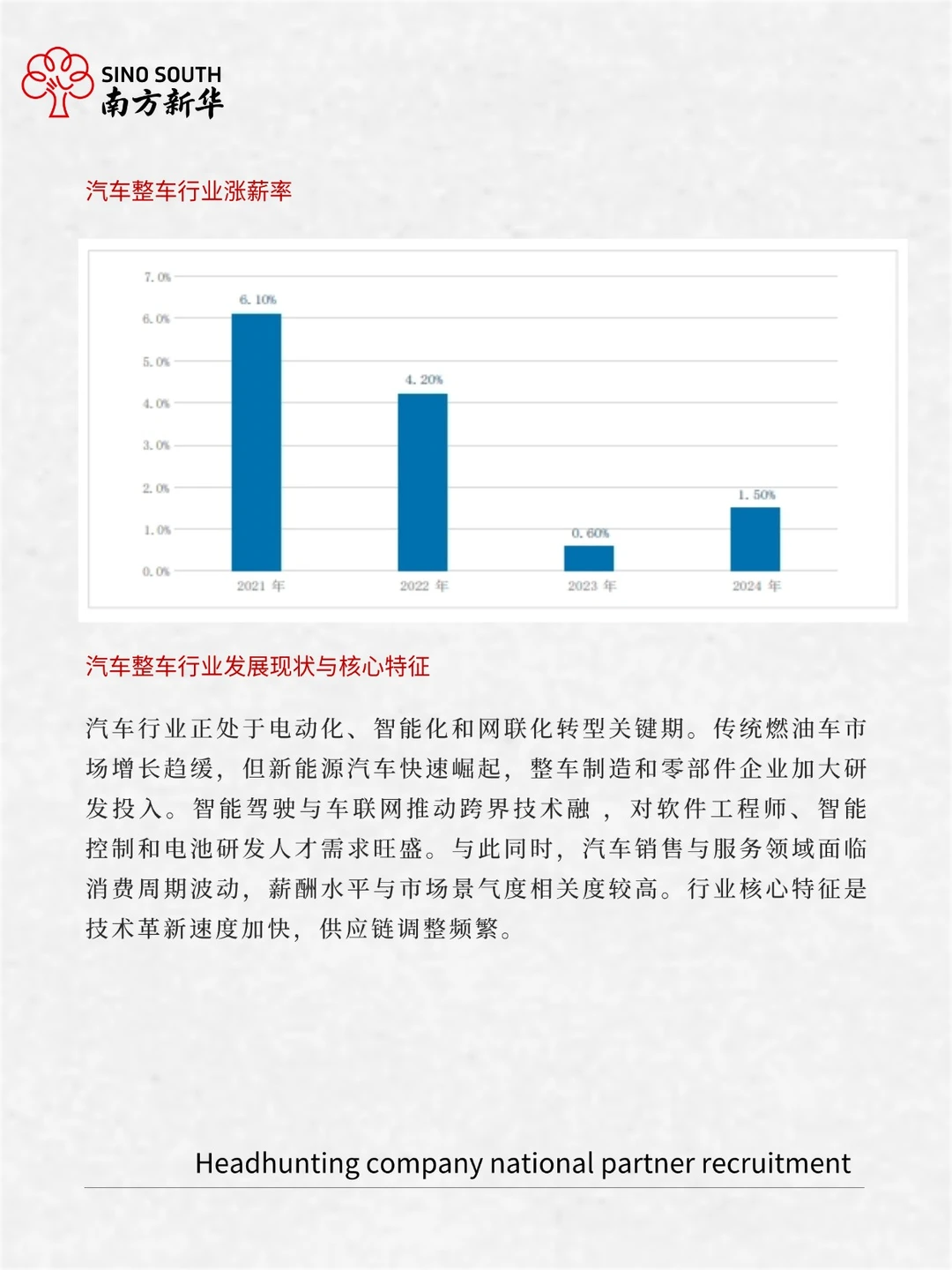 SINO SOUTH
南方新华

汽车整车行业涨薪率

7.0%
6.0%
5.0%
4.0%
3.0%
2.0%
1.0%
0.0%

6.10%
4.20%
0.60%
1.50%

2021 年
2022 年
2023 年
2024 年

汽车整车行业发展现状与核心特征

汽车行业正处于电动化、智能化和网联化转型关键期。传统燃油车市场增长趋缓，但新能源汽车快速崛起，整车制造和零部件企业加大研发投入。智能驾驶与车联网推动跨界技术融，对软件工程师、智能控制和电池研发人才需求旺盛。与此同时，汽车销售与服务领域面临消费周期波动，薪酬水平与市场景气度相关度较高。行业核心特征是技术革新速度加快，供应链调整频繁。

Headhunting company national partner recruitment